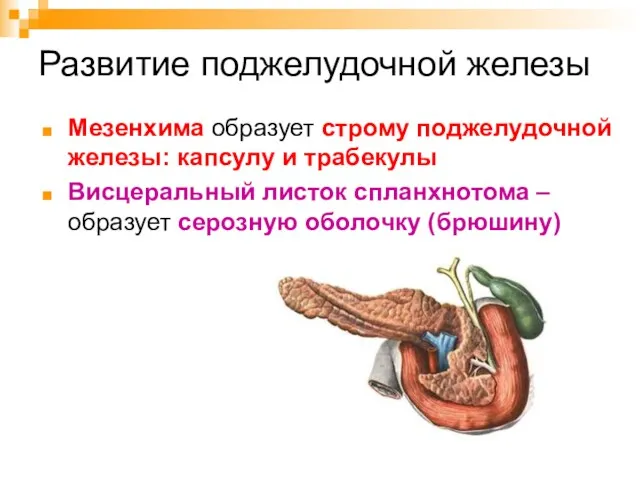 Развитие поджелудочной железы

Мезенхима образует строму поджелудочной железы: капсулу и трабекулы

Висцеральный листок спланхнотома – образует серозную оболочку (брюшину)